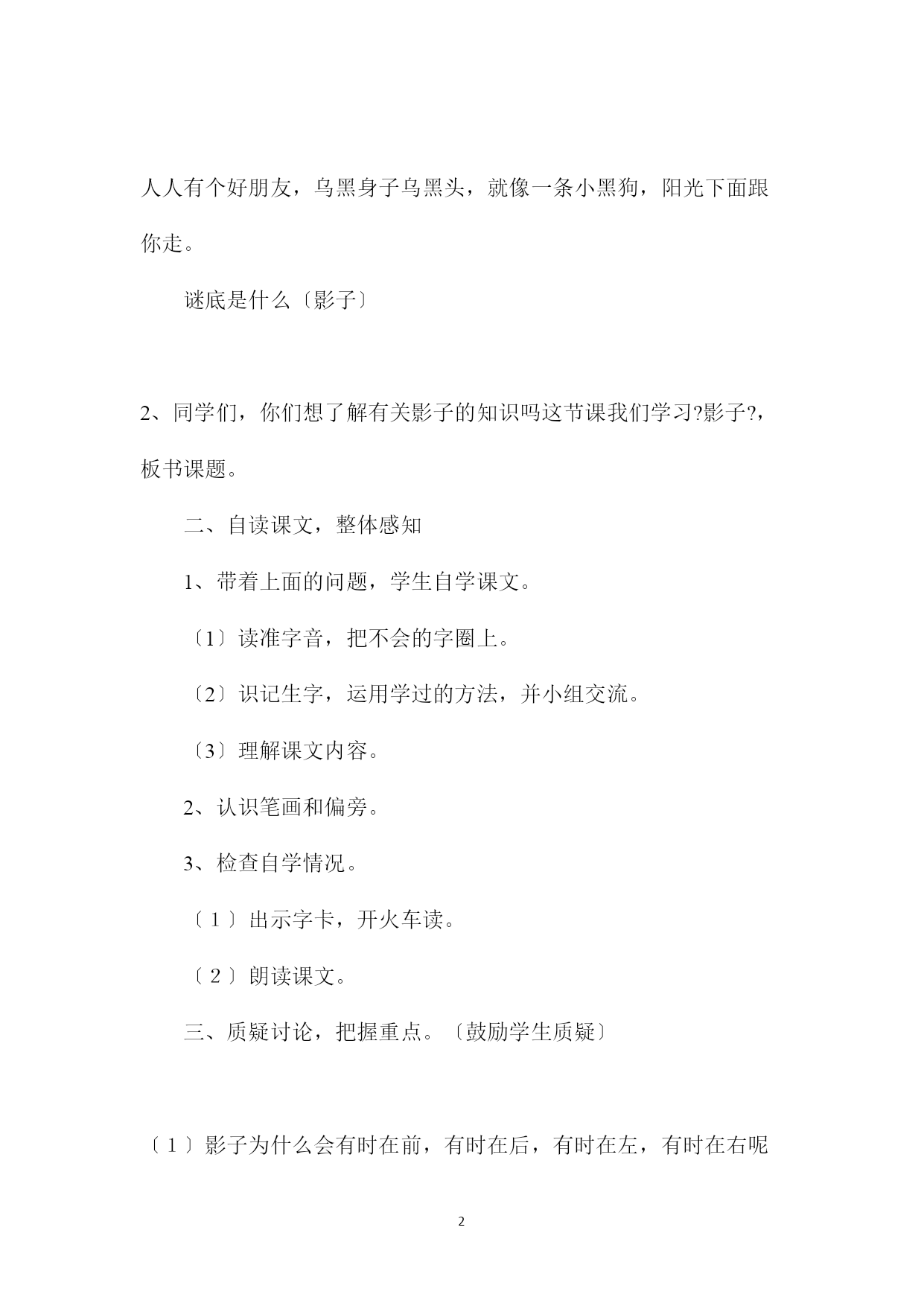 人人有个好朋友，乌黑身子乌黑头，就像一条小黑狗，阳光下面跟你走。

谜底是什么〔影子〕

2、同学们，你们想了解有关影子的知识吗这节课我们学习?影子?，板书课题。

二、自读课文，整体感知

1、带着上面的问题，学生自学课文。

〔1〕读准字音，把不会的字圈上。

〔2〕识记生字，运用学过的方法，并小组交流。

〔3〕理解课文内容。

2、认识笔画和偏旁。

3、检查自学情况。

〔1〕出示字卡，开火车读。

〔2〕朗读课文。

三、质疑讨论，把握重点。〔鼓励学生质疑〕

〔1〕影子为什么会有时在前，有时在后，有时在左，有时在右呢

2